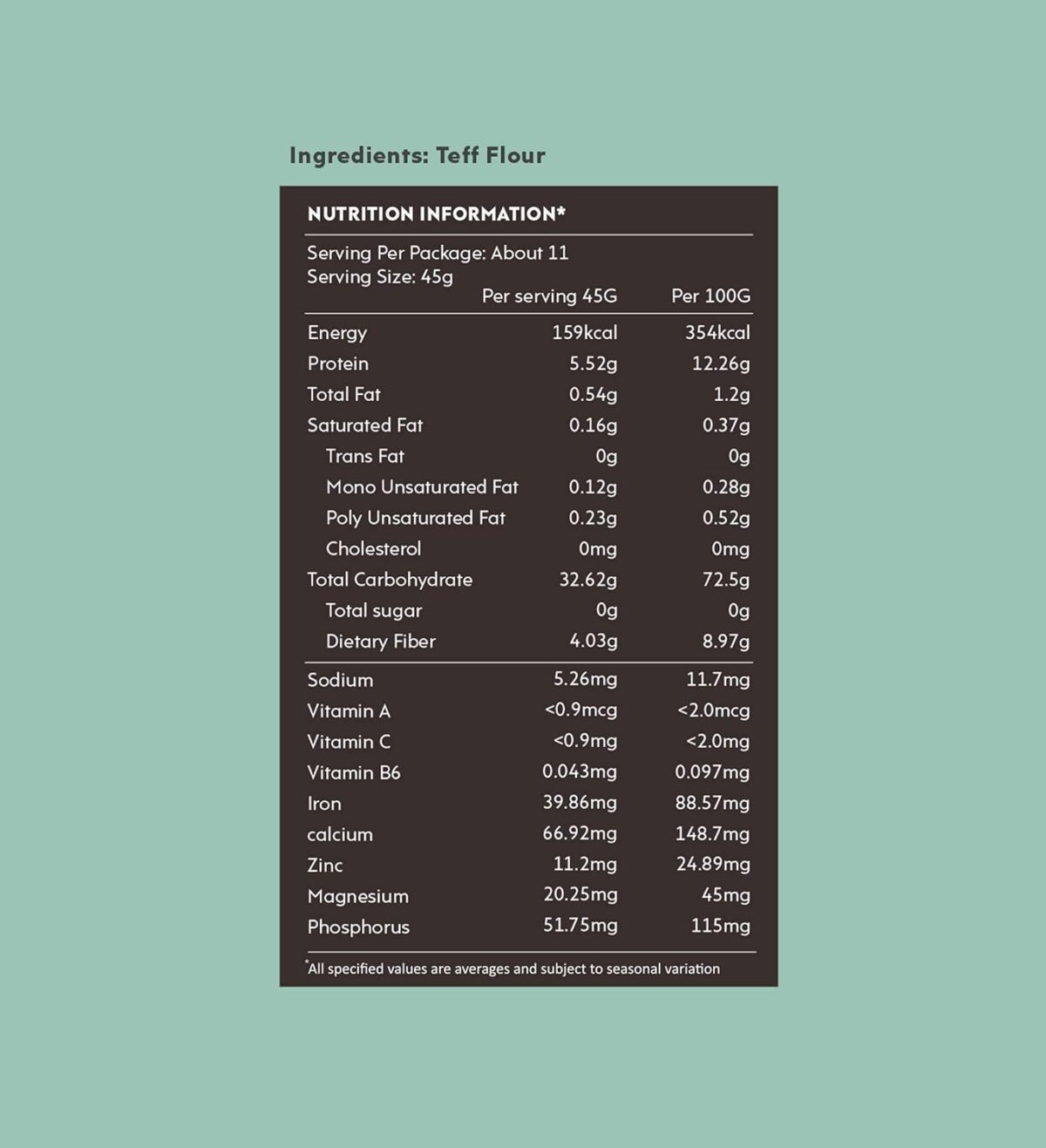 Ingredients: Teff Flour

NUTRITION INFORMATION*

Serving Per Package: About 11
Serving Size: 45g

| | Per serving 45G | Per 100G |
|---|---|---|
| Energy | 159kcal | 354kcal |
| Protein | 5.52g | 12.26g |
| Total Fat | 0.54g | 1.2g |
| Saturated Fat | 0.16g | 0.37g |
| Trans Fat | 0g | 0g |
| Mono Unsaturated Fat | 0.12g | 0.28g |
| Poly Unsaturated Fat | 0.23g | 0.52g |
| Cholesterol | 0mg | 0mg |
| Total Carbohydrate | 32.62g | 72.5g |
| Total sugar | 0g | 0g |
| Dietary Fiber | 4.03g | 8.97g |
| Sodium | 5.26mg | 11.7mg |
| Vitamin A | <0.9mcg | <2.0mcg |
| Vitamin C | <0.9mg | <2.0mg |
| Vitamin B6 | 0.043mg | 0.097mg |
| Iron | 39.86mg | 88.57mg |
| calcium | 66.92mg | 148.7mg |
| Zinc | 11.2mg | 24.89mg |
| Magnesium | 20.25mg | 45mg |
| Phosphorus | 51.75mg | 115mg |

*All specified values are averages and subject to seasonal variation